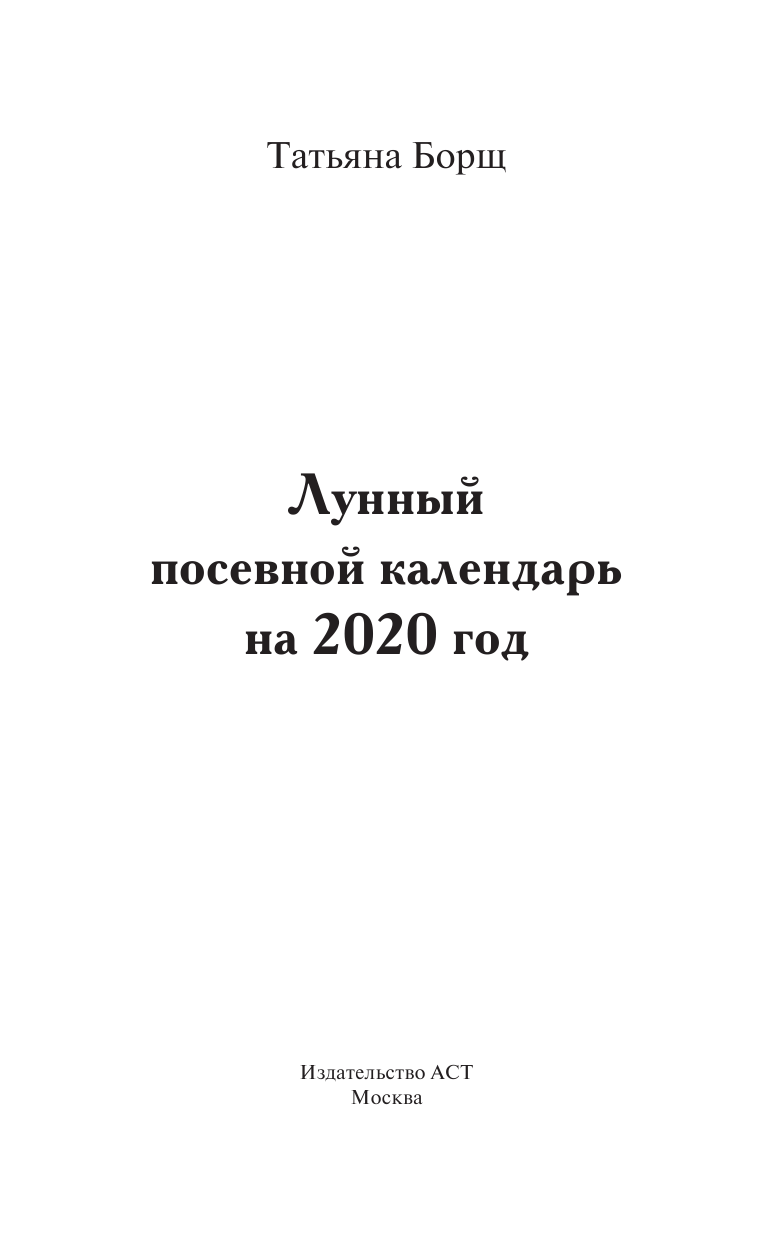 Татьяна Борщ

Лунный посевной календарь на 2020 год

Издательство АСТ
Москва